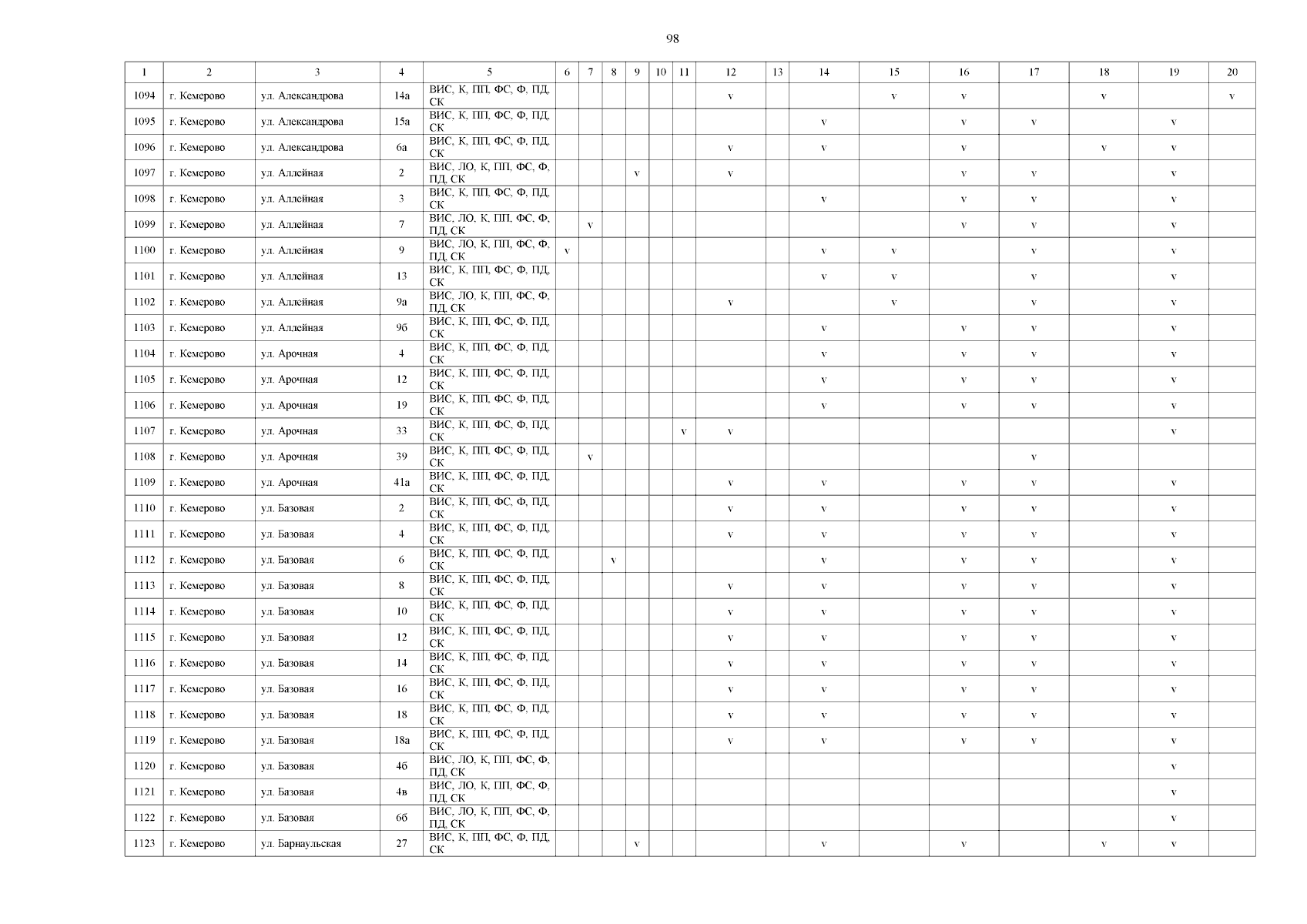 98

| 1 | 2 | 3 | 4 | 5 | 6 | 7 | 8 | 9 | 10 | 11 | 12 | 13 | 14 | 15 | 16 | 17 | 18 | 19 | 20 |
|---|---|---|---|---|---|---|---|---|---|---|---|---|---|---|---|---|---|---|---|
| 1094 | г. Кемерово | ул. Александрова | 14а | ВИС, К, ПП, ФС, Ф, ПД, СК | | | | | | | v | | | v | v | | v | | v |
| 1095 | г. Кемерово | ул. Александрова | 15а | ВИС, К, ПП, ФС, Ф, ПД, СК | | | | | | | | | v | | v | v | | v | |
| 1096 | г. Кемерово | ул. Александрова | 6а | ВИС, К, ПП, ФС, Ф, ПД, СК | | | | | | | v | | v | | v | | v | v | |
| 1097 | г. Кемерово | ул. Аллейная | 2 | ВИС, ЛО, К, ПП, ФС, Ф, ПД, СК | | | | v | | | v | | | | v | v | | v | |
| 1098 | г. Кемерово | ул. Аллейная | 3 | ВИС, К, ПП, ФС, Ф, ПД, СК | | | | | | | | | v | | v | v | | v | |
| 1099 | г. Кемерово | ул. Аллейная | 7 | ВИС, ЛО, К, ПП, ФС, Ф, ПД, СК | | v | | | | | | | | | v | v | | v | |
| 1100 | г. Кемерово | ул. Аллейная | 9 | ВИС, ЛО, К, ПП, ФС, Ф, ПД, СК | v | | | | | | | | v | v | | v | | v | |
| 1101 | г. Кемерово | ул. Аллейная | 13 | ВИС, К, ПП, ФС, Ф, ПД, СК | | | | | | | | | v | v | | v | | v | |
| 1102 | г. Кемерово | ул. Аллейная | 9а | ВИС, ЛО, К, ПП, ФС, Ф, ПД, СК | | | | | | | v | | | v | | v | | v | |
| 1103 | г. Кемерово | ул. Аллейная | 9б | ВИС, К, ПП, ФС, Ф, ПД, СК | | | | | | | | | v | | v | v | | v | |
| 1104 | г. Кемерово | ул. Арочная | 4 | ВИС, К, ПП, ФС, Ф, ПД, СК | | | | | | | | | v | | v | v | | v | |
| 1105 | г. Кемерово | ул. Арочная | 12 | ВИС, К, ПП, ФС, Ф, ПД, СК | | | | | | | | | v | | v | v | | v | |
| 1106 | г. Кемерово | ул. Арочная | 19 | ВИС, К, ПП, ФС, Ф, ПД, СК | | | | | | | | | v | | v | v | | v | |
| 1107 | г. Кемерово | ул. Арочная | 33 | ВИС, К, ПП, ФС, Ф, ПД, СК | | | | | | v | v | | | | | | | v | |
| 1108 | г. Кемерово | ул. Арочная | 39 | ВИС, К, ПП, ФС, Ф, ПД, СК | | v | | | | | | | | | | v | | | |
| 1109 | г. Кемерово | ул. Арочная | 41а | ВИС, К, ПП, ФС, Ф, ПД, СК | | | | | | | v | | v | | v | v | | v | |
| 1110 | г. Кемерово | ул. Базовая | 2 | ВИС, К, ПП, ФС, Ф, ПД, СК | | | | | | | v | | v | | v | v | | v | |
| 1111 | г. Кемерово | ул. Базовая | 4 | ВИС, К, ПП, ФС, Ф, ПД, СК | | | | | | | v | | v | | v | v | | v | |
| 1112 | г. Кемерово | ул. Базовая | 6 | ВИС, К, ПП, ФС, Ф, ПД, СК | | | v | | | | | | v | | v | v | | v | |
| 1113 | г. Кемерово | ул. Базовая | 8 | ВИС, К, ПП, ФС, Ф, ПД, СК | | | | | | | v | | v | | v | v | | v | |
| 1114 | г. Кемерово | ул. Базовая | 10 | ВИС, К, ПП, ФС, Ф, ПД, СК | | | | | | | v | | v | | v | v | | v | |
| 1115 | г. Кемерово | ул. Базовая | 12 | ВИС, К, ПП, ФС, Ф, ПД, СК | | | | | | | v | | v | | v | v | | v | |
| 1116 | г. Кемерово | ул. Базовая | 14 | ВИС, К, ПП, ФС, Ф, ПД, СК | | | | | | | v | | v | | v | v | | v | |
| 1117 | г. Кемерово | ул. Базовая | 16 | ВИС, К, ПП, ФС, Ф, ПД, СК | | | | | | | v | | v | | v | v | | v | |
| 1118 | г. Кемерово | ул. Базовая | 18 | ВИС, К, ПП, ФС, Ф, ПД, СК | | | | | | | v | | v | | v | v | | v | |
| 1119 | г. Кемерово | ул. Базовая | 18а | ВИС, К, ПП, ФС, Ф, ПД, СК | | | | | | | v | | v | | v | v | | v | |
| 1120 | г. Кемерово | ул. Базовая | 4б | ВИС, ЛО, К, ПП, ФС, Ф, ПД, СК | | | | | | | | | | | | | | v | |
| 1121 | г. Кемерово | ул. Базовая | 4в | ВИС, ЛО, К, ПП, ФС, Ф, ПД, СК | | | | | | | | | | | | | | v | |
| 1122 | г. Кемерово | ул. Базовая | 6б | ВИС, ЛО, К, ПП, ФС, Ф, ПД, СК | | | | | | | | | | | | | | v | |
| 1123 | г. Кемерово | ул. Барнаульская | 27 | ВИС, К, ПП, ФС, Ф, ПД, СК | | | | v | | | | | v | | v | | v | v | |